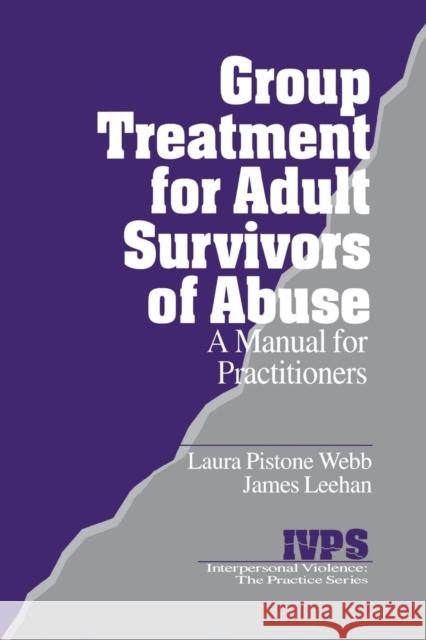 Group Treatment for Adult Survivors of Abuse
A Manual for Practitioners

Laura Pistone Webb
James Leehan

IVPS
Interpersonal Violence: The Practice Series